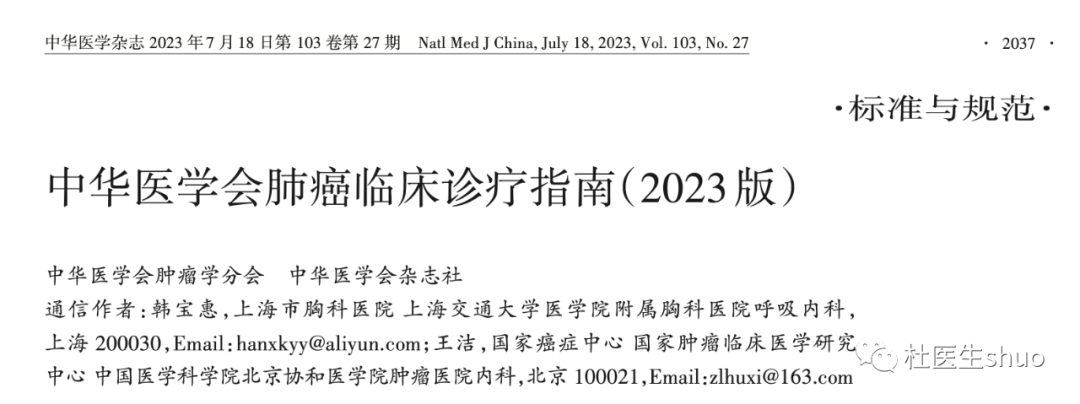 中华医学杂志2023年7月18日第103卷第27期 Natl Med J China, July 18, 2023, Vol. 103, No. 27

· 2037 ·

·标准与规范·

中华医学会肺癌临床诊疗指南(2023版)

中华医学会肿瘤学分会 中华医学会杂志社

通信作者:韩宝惠,上海市胸科医院 上海交通大学医学院附属胸科医院呼吸内科,上海200030,Email:hanxkyy@aliyun.com;王洁,国家癌症中心 国家肿瘤临床医学研究中心 中国医学科学院北京协和医学院肿瘤医院内科,北京100021,Email:zlhuxi@163.com

杜医生shuo